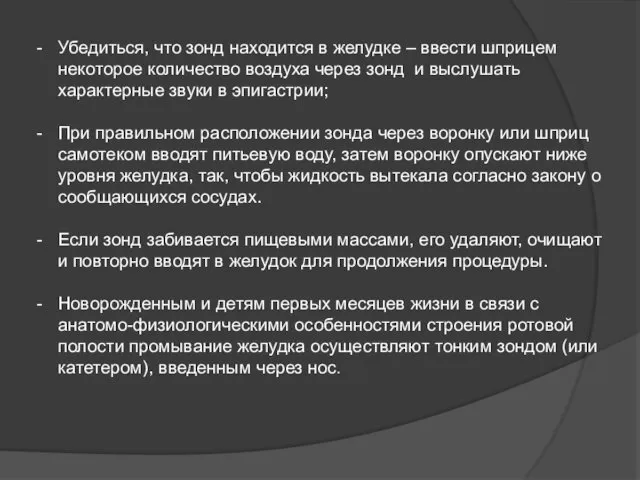 - Убедиться, что зонд находится в желудке – ввести шприцем некоторое количество воздуха через зонд и выслушать характерные звуки в эпигастрии;

- При правильном расположении зонда через воронку или шприц самотеком вводят питьевую воду, затем воронку опускают ниже уровня желудка, так, чтобы жидкость вытекала согласно закону о сообщающихся сосудах.

- Если зонд забивается пищевыми массами, его удаляют, очищают и повторно вводят в желудок для продолжения процедуры.

- Новорожденным и детям первых месяцев жизни в связи с анатомо-физиологическими особенностями строения ротовой полости промывание желудка осуществляют тонким зондом (или катетером), введенным через нос.